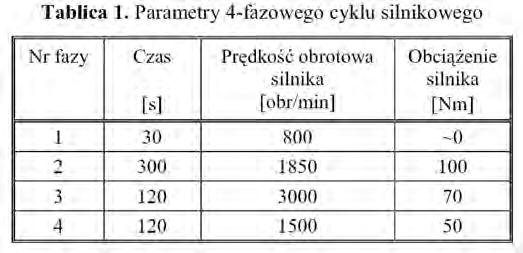 **Tablica 1.** Parametry 4-fazowego cyklu silnikowego

| Nr fazy | Czas [s] | Prędkość obrotowa silnika [obr/min] | Obciążenie silnika [Nm] |
|---|---|---|---|
| 1 | 30 | 800 | ~0 |
| 2 | 300 | 1850 | 100 |
| 3 | 120 | 3000 | 70 |
| 4 | 120 | 1500 | 50 |